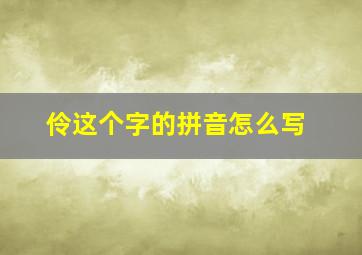 伶这个字的拼音怎么写